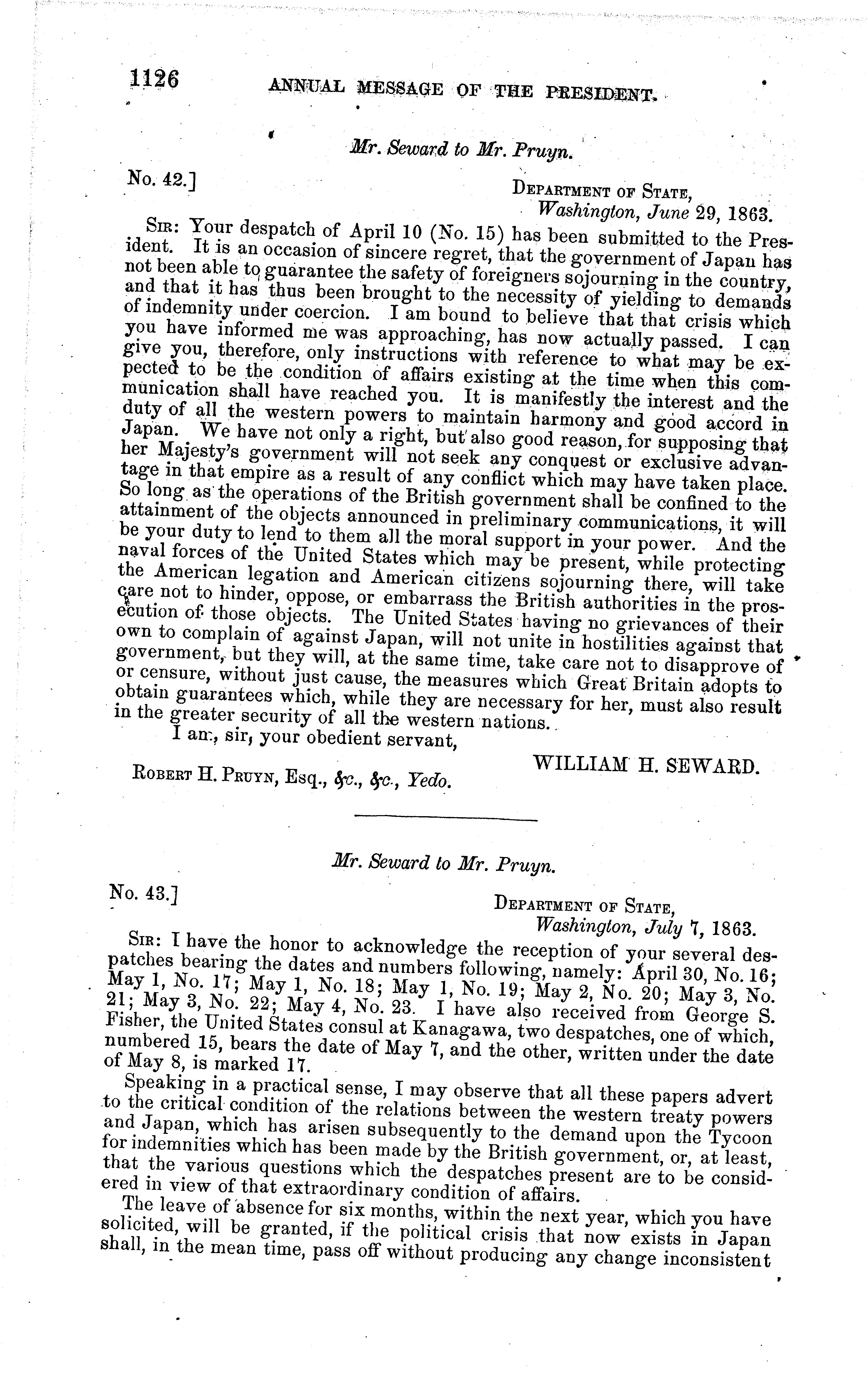 1126 ANNUAL MESSAGE OF THE PRESIDENT.

Mr. Seward to Mr. Pruyn.

No. 42.]

DEPARTMENT OF STATE,
Washington, June 29, 1863.

SIR: Your despatch of April 10 (No. 15) has been submitted to the President. It is an occasion of sincere regret, that the government of Japan has not been able to guarantee the safety of foreigners sojourning in the country, and that it has thus been brought to the necessity of yielding to demands of indemnity under coercion. I am bound to believe that that crisis which you have informed me was approaching, has now actually passed. I can give you, therefore, only instructions with reference to what may be expected to be the condition of affairs existing at the time when this communication shall have reached you. It is manifestly the interest and the duty of all the western powers to maintain harmony and good accord in Japan. We have not only a right, but also good reason, for supposing that her Majesty's government will not seek any conquest or exclusive advantage in that empire as a result of any conflict which may have taken place. So long as the operations of the British government shall be confined to the attainment of the objects announced in preliminary communications, it will be your duty to lend to them all the moral support in your power. And the naval forces of the United States which may be present, while protecting the American legation and American citizens sojourning there, will take care not to hinder, oppose, or embarrass the British authorities in the prosecution of those objects. The United States having no grievances of their own to complain of against Japan, will not unite in hostilities against that government, but they will, at the same time, take care not to disapprove of or censure, without just cause, the measures which Great Britain adopts to obtain guarantees which, while they are necessary for her, must also result in the greater security of all the western nations.

I am, sir, your obedient servant,

WILLIAM H. SEWARD.

ROBERT H. PRUYN, Esq., &c., &c., Yedo.

Mr. Seward to Mr. Pruyn.

No. 43.]

DEPARTMENT OF STATE,
Washington, July 7, 1863.

SIR: I have the honor to acknowledge the reception of your several despatches bearing the dates and numbers following, namely: April 30, No. 16; May 1, No. 17; May 1, No. 18; May 1, No. 19; May 2, No. 20; May 3, No. 21; May 3, No. 22; May 4, No. 23. I have also received from George S. Fisher, the United States consul at Kanagawa, two despatches, one of which, numbered 15, bears the date of May 7, and the other, written under the date of May 8, is marked 17.

Speaking in a practical sense, I may observe that all these papers advert to the critical condition of the relations between the western treaty powers and Japan, which has arisen subsequently to the demand upon the Tycoon for indemnities which has been made by the British government, or, at least, that the various questions which the despatches present are to be considered in view of that extraordinary condition of affairs.

The leave of absence for six months, within the next year, which you have solicited, will be granted, if the political crisis that now exists in Japan shall, in the mean time, pass off without producing any change inconsistent